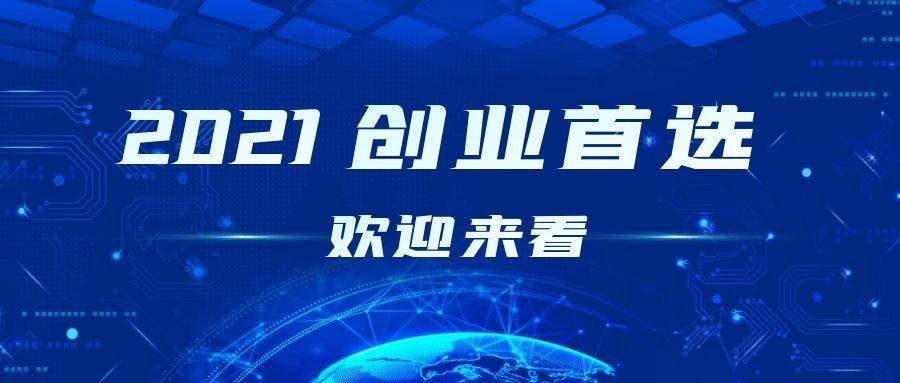 2021 创业首选

欢迎来看